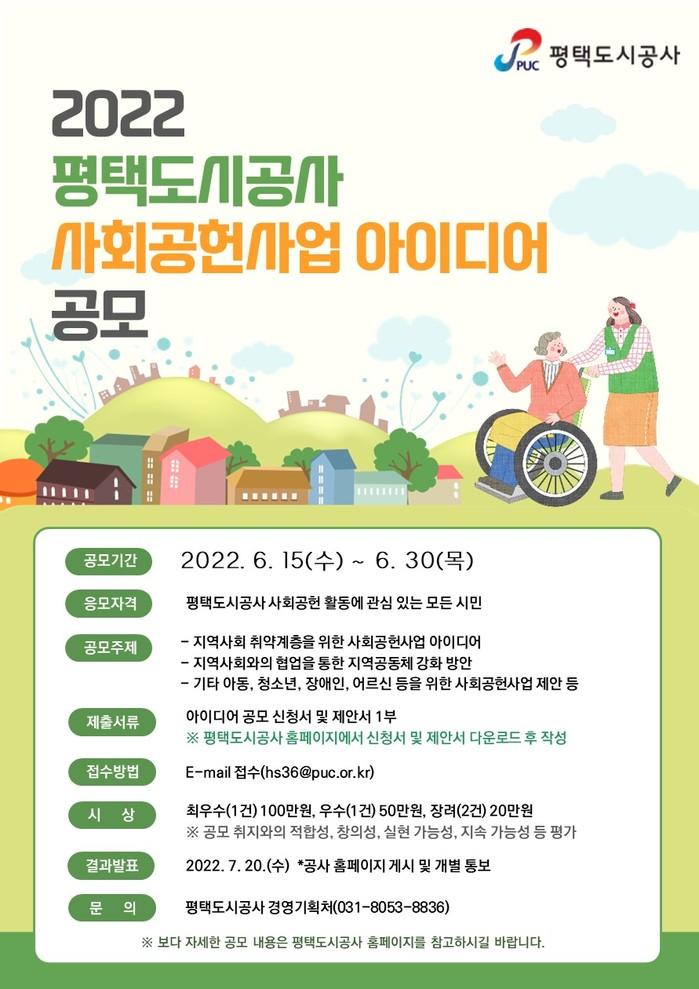 PUC 평택도시공사

2022
평택도시공사
사회공헌사업 아이디어
공모

공모기간
2022. 6. 15(수) ~ 6. 30(목)

응모자격
평택도시공사 사회공헌 활동에 관심 있는 모든 시민

공모주제
- 지역사회 취약계층을 위한 사회공헌사업 아이디어
- 지역사회와의 협업을 통한 지역공동체 강화 방안
- 기타 아동, 청소년, 장애인, 어르신 등을 위한 사회공헌사업 제안 등

제출서류
아이디어 공모 신청서 및 제안서 1부
※ 평택도시공사 홈페이지에서 신청서 및 제안서 다운로드 후 작성

접수방법
E-mail 접수(hs36@puc.or.kr)

시 상
최우수(1건) 100만원, 우수(1건) 50만원, 장려(2건) 20만원
※ 공모 취지와의 적합성, 창의성, 실현 가능성, 지속 가능성 등 평가

결과발표
2022. 7. 20.(수) *공사 홈페이지 게시 및 개별 통보

문 의
평택도시공사 경영기획처(031-8053-8836)

※ 보다 자세한 공모 내용은 평택도시공사 홈페이지를 참고하시길 바랍니다.